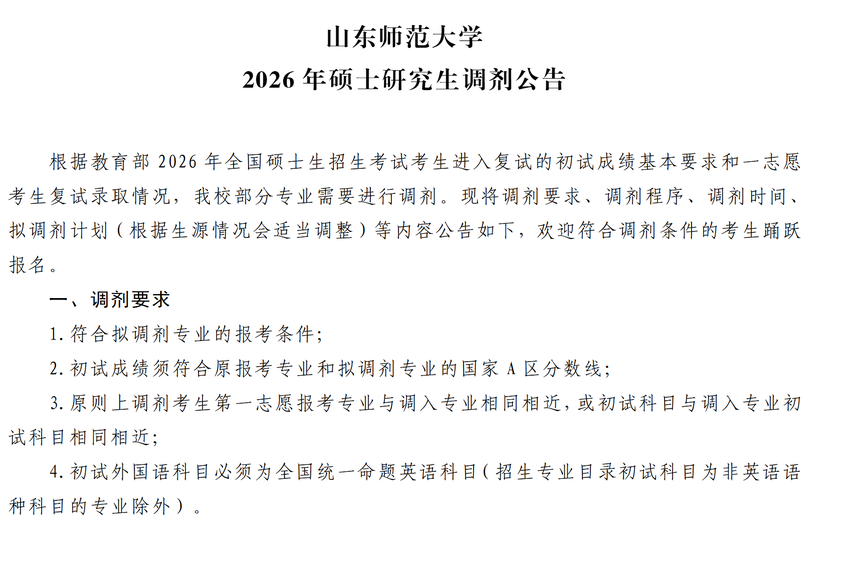 山东师范大学
2026 年硕士研究生调剂公告

根据教育部 2026 年全国硕士生招生考试考生进入复试的初试成绩基本要求和一志愿考生复试录取情况，我校部分专业需要进行调剂。现将调剂要求、调剂程序、调剂时间、拟调剂计划（根据生源情况会适当调整）等内容公告如下，欢迎符合调剂条件的考生踊跃报名。

一、调剂要求

1. 符合拟调剂专业的报考条件；

2. 初试成绩须符合原报考专业和拟调剂专业的国家 A 区分数线；

3. 原则上调剂考生第一志愿报考专业与调入专业相同相近，或初试科目与调入专业初试科目相同相近；

4. 初试外国语科目必须为全国统一命题英语科目（招生专业目录初试科目为非英语语种科目的专业除外）。